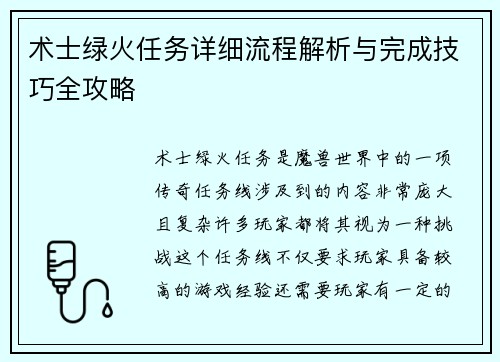 术士绿火任务详细流程解析与完成技巧全攻略

术士绿火任务是魔兽世界中的一项传奇任务线涉及到的内容非常庞大且复杂许多玩家都将其视为一种挑战这个任务线不仅要求玩家具备较高的游戏经验还需要玩家有一定的